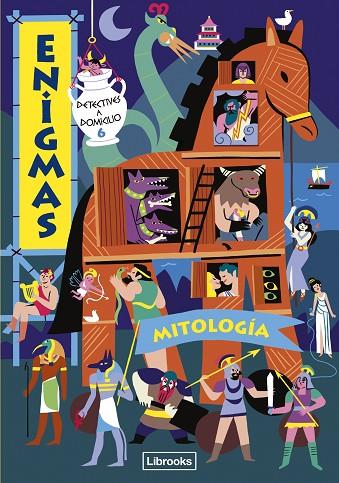 ENIGMAS

DETECTIVES A DOMICILIO 6

MITOLOGÍA

Librooks